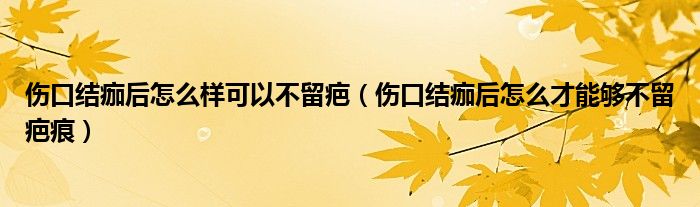 伤口结痂后怎么样可以不留疤（伤口结痂后怎么才能够不留疤痕）